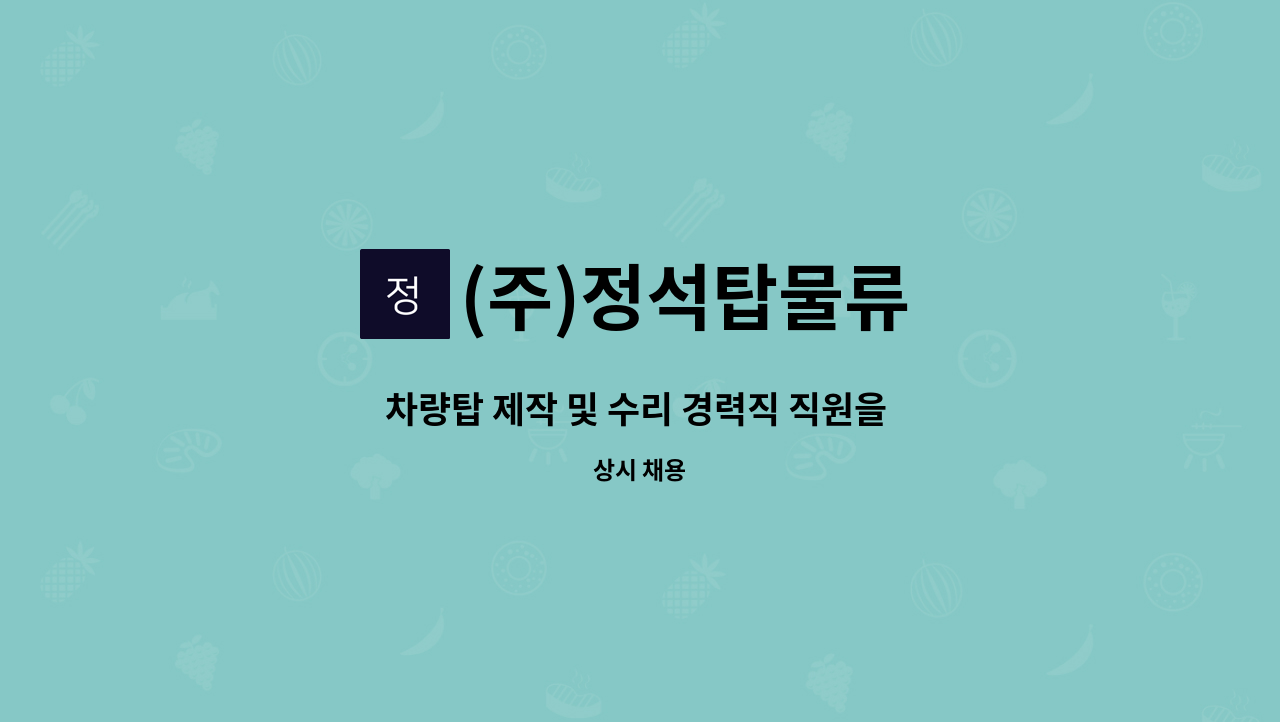 정 (주)정석탑물류

차량탑 제작 및 수리 경력직 직원을

상시 채용